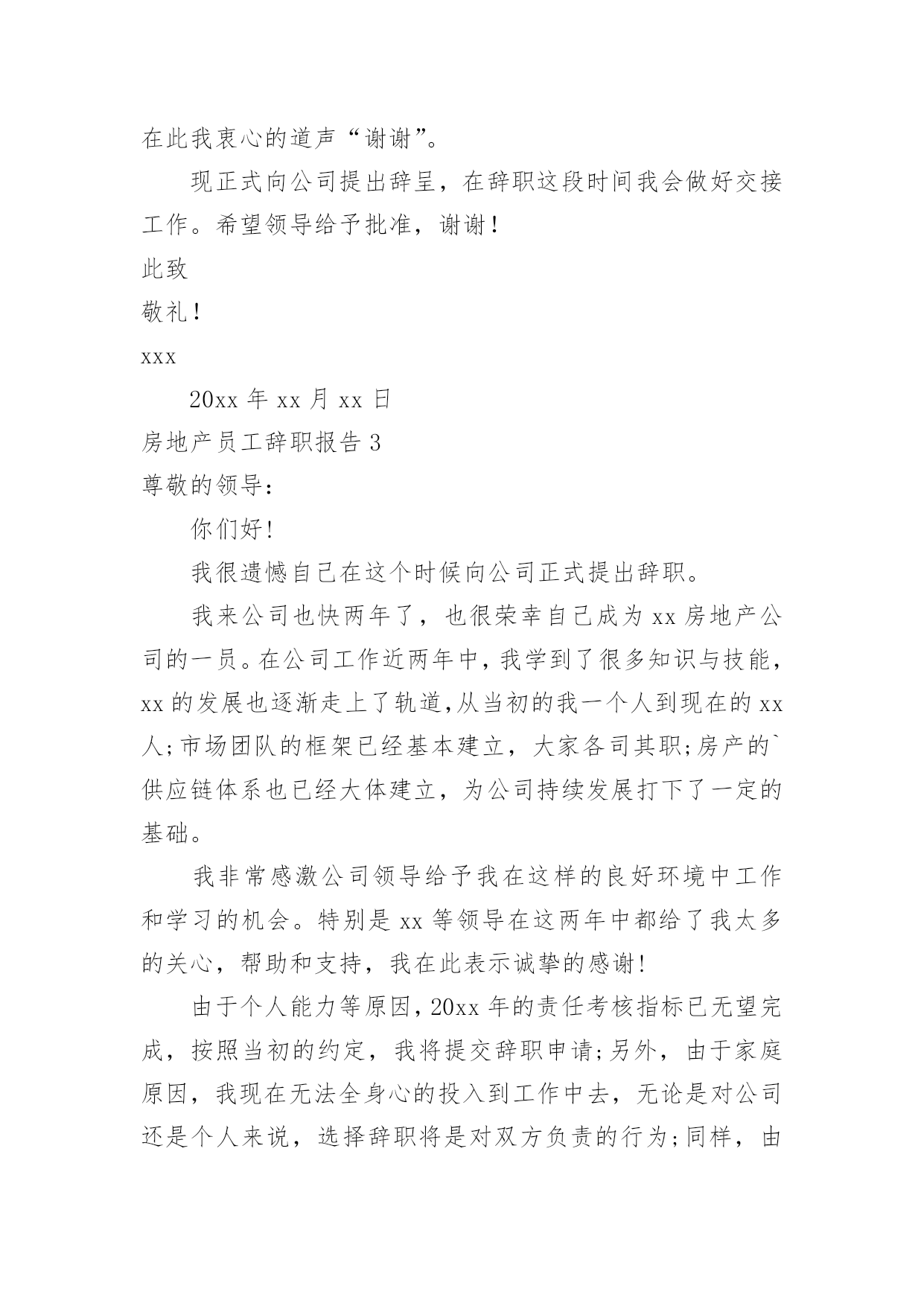 在此我衷心的道声“谢谢”。

现正式向公司提出辞呈，在辞职这段时间我会做好交接工作。希望领导给予批准，谢谢！

此致

敬礼！

xxx

20xx 年 xx 月 xx 日

房地产员工辞职报告 3

尊敬的领导：

你们好!

我很遗憾自己在这个时候向公司正式提出辞职。

我来公司也快两年了，也很荣幸自己成为 xx 房地产公司的一员。在公司工作近两年中，我学到了很多知识与技能，xx 的发展也逐渐走上了轨道,从当初的我一个人到现在的 xx 人;市场团队的框架已经基本建立，大家各司其职;房产的`供应链体系也已经大体建立，为公司持续发展打下了一定的基础。

我非常感激公司领导给予我在这样的良好环境中工作和学习的机会。特别是 xx 等领导在这两年中都给了我太多的关心，帮助和支持，我在此表示诚挚的感谢!

由于个人能力等原因，20xx 年的责任考核指标已无望完成，按照当初的约定，我将提交辞职申请;另外，由于家庭原因，我现在无法全身心的投入到工作中去，无论是对公司还是个人来说，选择辞职将是对双方负责的行为;同样，由